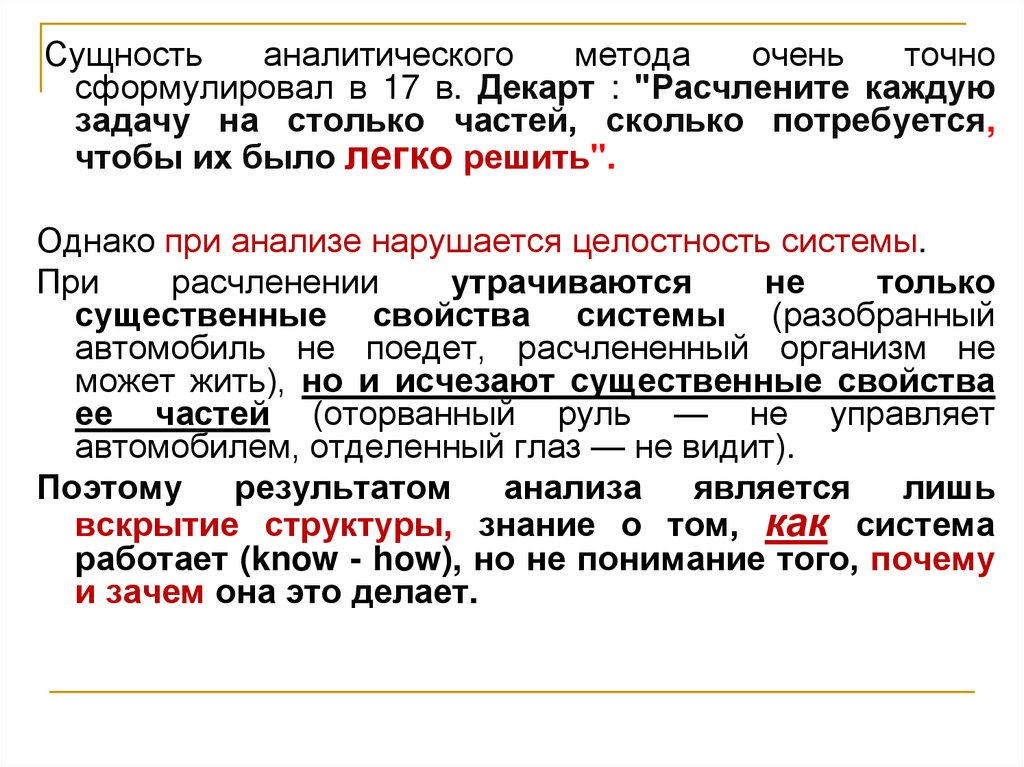 Сущность аналитического метода очень точно сформулировал в 17 в. Декарт : "Расчлените каждую задачу на столько частей, сколько потребуется, чтобы их было легко решить".

Однако при анализе нарушается целостность системы.

При расчленении утрачиваются не только существенные свойства системы (разобранный автомобиль не поедет, расчлененный организм не может жить), но и исчезают существенные свойства ее частей (оторванный руль — не управляет автомобилем, отделенный глаз — не видит).

Поэтому результатом анализа является лишь вскрытие структуры, знание о том, как система работает (know - how), но не понимание того, почему и зачем она это делает.